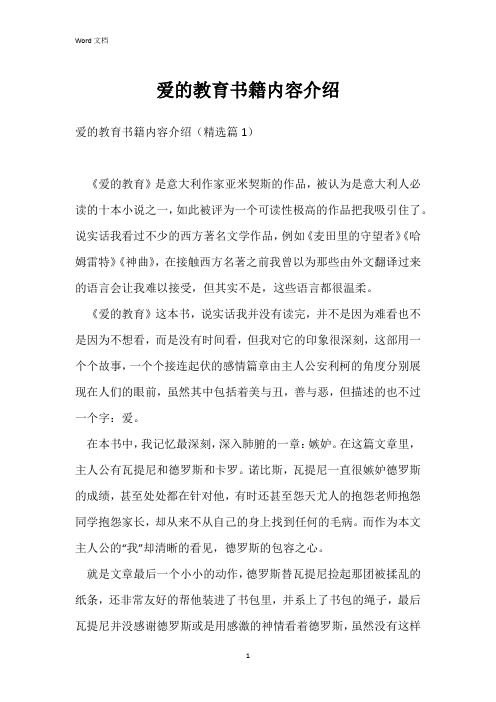 Word 文档

爱的教育书籍内容介绍

爱的教育书籍内容介绍（精选篇 1）

《爱的教育》是意大利作家亚米契斯的作品，被认为是意大利人必读的十本小说之一，如此被评为一个可读性极高的作品把我吸引住了。说实话我看过不少的西方著名文学作品，例如《麦田里的守望者》《哈姆雷特》《神曲》，在接触西方名著之前我曾以为那些由外文翻译过来的语言会让我难以接受，但其实不是，这些语言都很温柔。

《爱的教育》这本书，说实话我并没有读完，并不是因为难看也不是因为不想看，而是没有时间看，但我对它的印象很深刻，这部用一个个故事，一个个接连起伏的感情篇章由主人公安利柯的角度分别展现在人们的眼前，虽然其中包括着美与丑，善与恶，但描述的也不过一个字：爱。

在本书中，我记忆最深刻，深入肺腑的一章：嫉妒。在这篇文章里，主人公有瓦提尼和德罗斯和卡罗。诺比斯，瓦提尼一直很嫉妒德罗斯的成绩，甚至处处都在针对他，有时还甚至怨天尤人的抱怨老师抱怨同学抱怨家长，却从来不从自己的身上找到任何的毛病。而作为本文主人公的“我”却清晰的看见，德罗斯的包容之心。

就是文章最后一个小小的动作，德罗斯替瓦提尼捡起那团被揉乱的纸条，还非常友好的帮他装进了书包里，并系上了书包的绳子，最后瓦提尼并没感谢德罗斯或是用感激的神情看着德罗斯，虽然没有这样

1